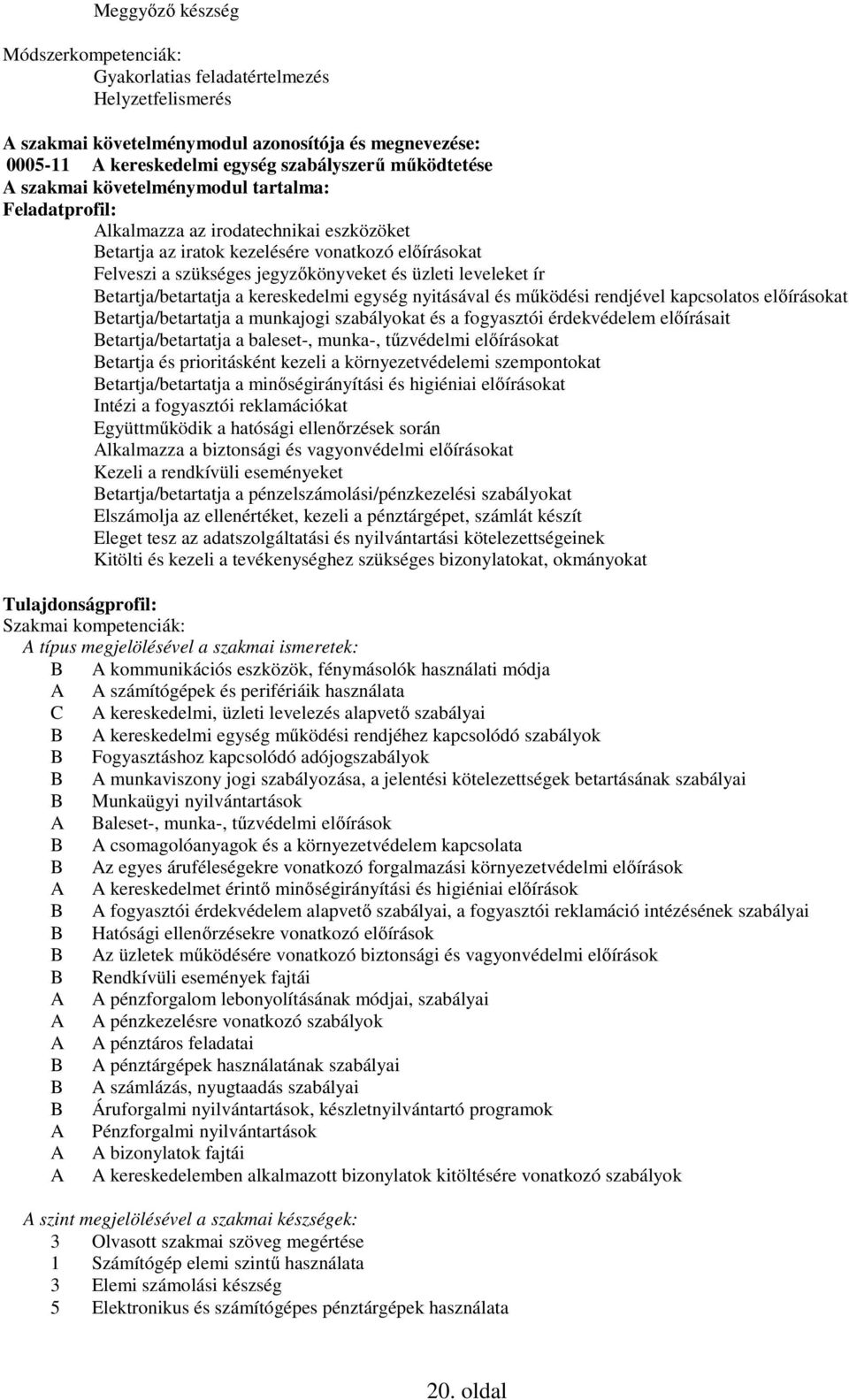 Meggyőző készség

Módszerkompetenciák:
Gyakorlatias feladatértelmezés
Helyzetfelismerés

A szakmai követelménymodul azonosítója és megnevezése:
0005-11 A kereskedelmi egység szabályszerű működtetése
A szakmai követelménymodul tartalma:
Feladatprofil:
Alkalmazza az irodatechnikai eszközöket
Betartja az iratok kezelésére vonatkozó előírásokat
Felveszi a szükséges jegyzőkönyveket és üzleti leveleket ír
Betartja/betartatja a kereskedelmi egység nyitásával és működési rendjével kapcsolatos előírásokat
Betartja/betartatja a munkajogi szabályokat és a fogyasztói érdekvédelem előírásait
Betartja/betartatja a baleset-, munka-, tűzvédelmi előírásokat
Betartja és prioritásként kezeli a környezetvédelemi szempontokat
Betartja/betartatja a minőségirányítási és higiéniai előírásokat
Intézi a fogyasztói reklamációkat
Együttműködik a hatósági ellenőrzések során
Alkalmazza a biztonsági és vagyonvédelmi előírásokat
Kezeli a rendkívüli eseményeket
Betartja/betartatja a pénzelszámolási/pénzkezelési szabályokat
Elszámolja az ellenértéket, kezeli a pénztárgépet, számlát készít
Eleget tesz az adatszolgáltatási és nyilvántartási kötelezettségeinek
Kitölti és kezeli a tevékenységhez szükséges bizonylatokat, okmányokat

Tulajdonságprofil:
Szakmai kompetenciák:
A típus megjelölésével a szakmai ismeretek:
B A kommunikációs eszközök, fénymásolók használati módja
A A számítógépek és perifériáik használata
C A kereskedelmi, üzleti levelezés alapvető szabályai
B A kereskedelmi egység működési rendjéhez kapcsolódó szabályok
B Fogyasztáshoz kapcsolódó adójogszabályok
B A munkaviszony jogi szabályozása, a jelentési kötelezettségek betartásának szabályai
B Munkaügyi nyilvántartások
A Baleset-, munka-, tűzvédelmi előírások
B A csomagolóanyagok és a környezetvédelem kapcsolata
B Az egyes áruféleségekre vonatkozó forgalmazási környezetvédelmi előírások
A A kereskedelmet érintő minőségirányítási és higiéniai előírások
B A fogyasztói érdekvédelem alapvető szabályai, a fogyasztói reklamáció intézésének szabályai
B Hatósági ellenőrzésekre vonatkozó előírások
B Az üzletek működésére vonatkozó biztonsági és vagyonvédelmi előírások
B Rendkívüli események fajtái
A A pénzforgalom lebonyolításának módjai, szabályai
A A pénzkezelésre vonatkozó szabályok
A A pénztáros feladatai
B A pénztárgépek használatának szabályai
B A számlázás, nyugtaadás szabályai
B Áruforgalmi nyilvántartások, készletnyilvántartó programok
A Pénzforgalmi nyilvántartások
A A bizonylatok fajtái
A A kereskedelemben alkalmazott bizonylatok kitöltésére vonatkozó szabályok

A szint megjelölésével a szakmai készségek:
3 Olvasott szakmai szöveg megértése
1 Számítógép elemi szintű használata
3 Elemi számolási készség
5 Elektronikus és számítógépes pénztárgépek használata

20. oldal